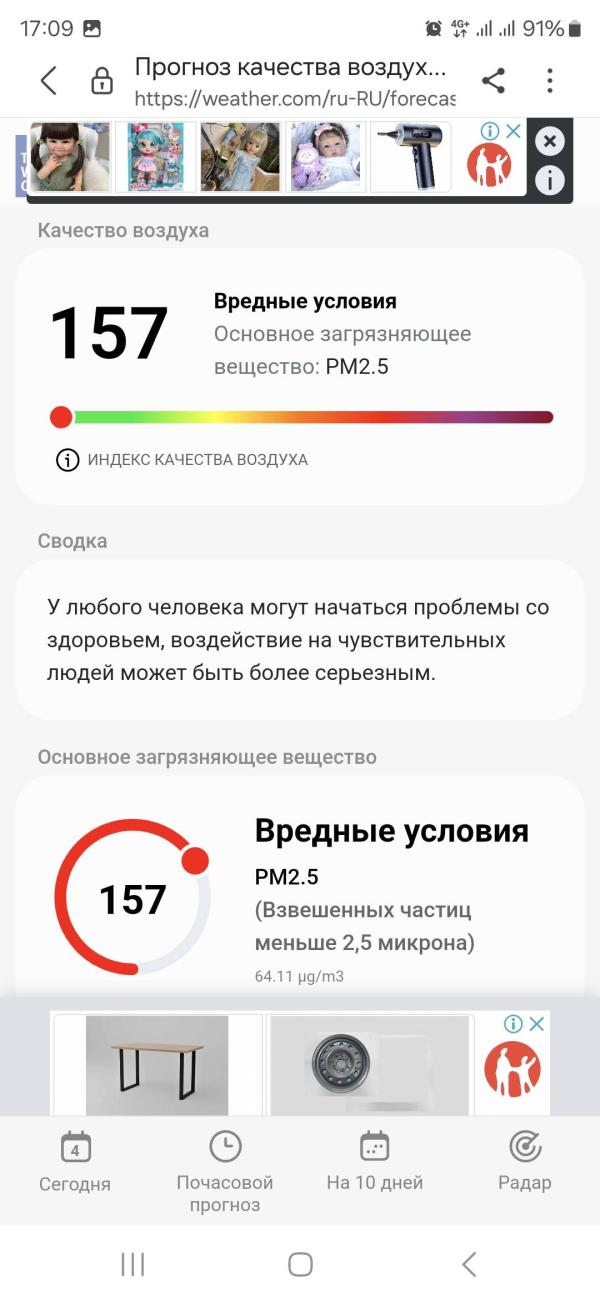 17:09 4G+ 91%

Прогноз качества воздух...
https://weather.com/ru-RU/forecas

Качество воздуха

157

Вредные условия
Основное загрязняющее вещество: PM2.5

ИНДЕКС КАЧЕСТВА ВОЗДУХА

Сводка

У любого человека могут начаться проблемы со здоровьем, воздействие на чувствительных людей может быть более серьезным.

Основное загрязняющее вещество

157

Вредные условия
PM2.5
(Взвешенных частиц меньше 2,5 микрона)
64.11 µg/m3

4
Сегодня

Почасовой прогноз

На 10 дней

Радар